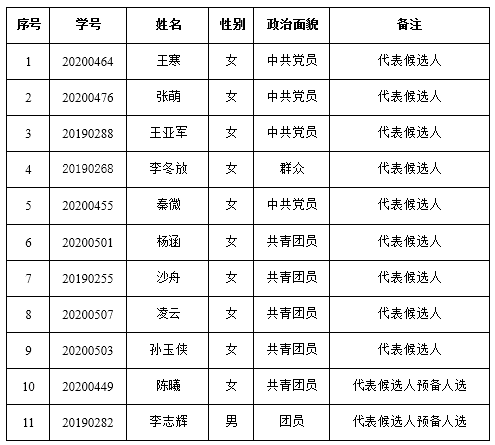 | 序号 | 学号 | 姓名 | 性别 | 政治面貌 | 备注 |
|---|---|---|---|---|---|
| 1 | 20200464 | 王寒 | 女 | 中共党员 | 代表候选人 |
| 2 | 20200476 | 张萌 | 女 | 中共党员 | 代表候选人 |
| 3 | 20190288 | 王亚军 | 女 | 中共党员 | 代表候选人 |
| 4 | 20190268 | 李冬放 | 女 | 群众 | 代表候选人 |
| 5 | 20200455 | 秦微 | 女 | 中共党员 | 代表候选人 |
| 6 | 20200501 | 杨涵 | 女 | 共青团员 | 代表候选人 |
| 7 | 20190255 | 沙舟 | 女 | 共青团员 | 代表候选人 |
| 8 | 20200507 | 凌云 | 女 | 共青团员 | 代表候选人 |
| 9 | 20200503 | 孙玉侠 | 女 | 共青团员 | 代表候选人 |
| 10 | 20200449 | 陈曦 | 女 | 共青团员 | 代表候选人预备人选 |
| 11 | 20190282 | 李志辉 | 男 | 团员 | 代表候选人预备人选 |